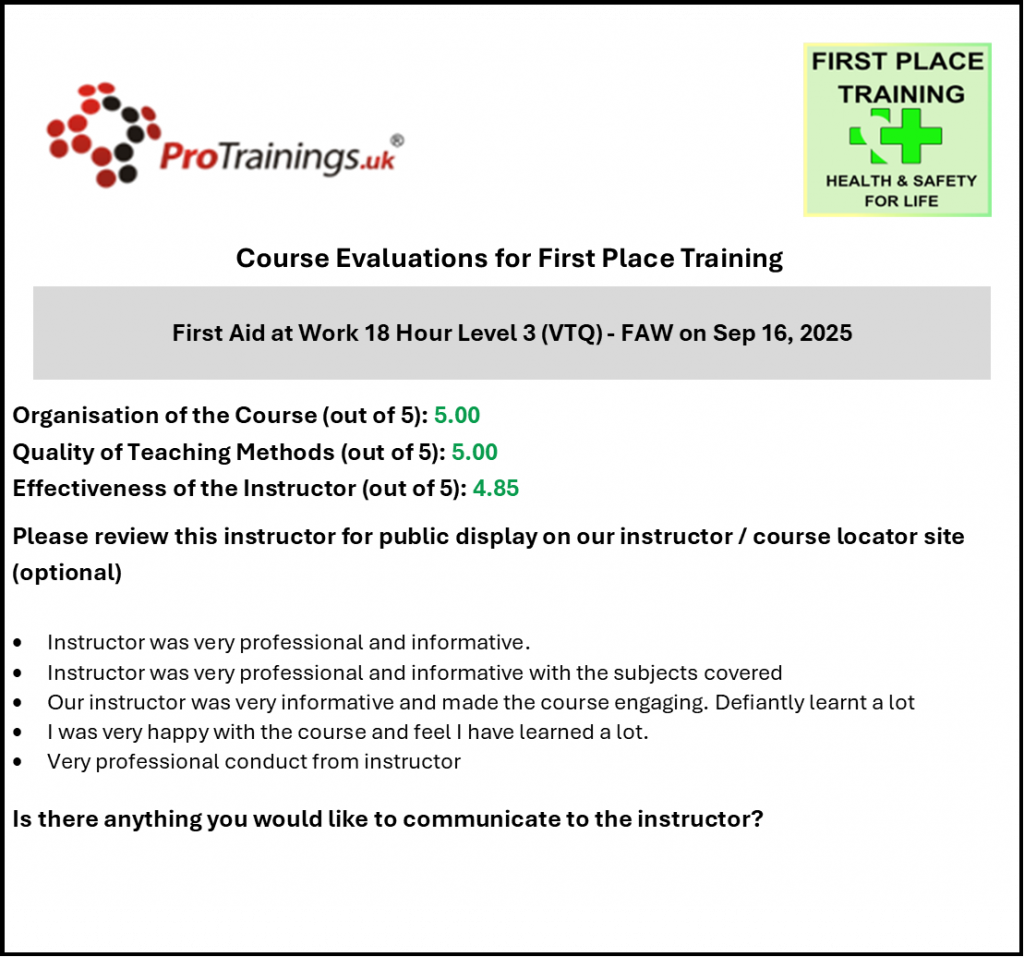 ProTrainings.uk®

FIRST PLACE TRAINING

HEALTH & SAFETY FOR LIFE

Course Evaluations for First Place Training

First Aid at Work 18 Hour Level 3 (VTQ) - FAW on Sep 16, 2025

Organisation of the Course (out of 5): 5.00

Quality of Teaching Methods (out of 5): 5.00

Effectiveness of the Instructor (out of 5): 4.85

Please review this instructor for public display on our instructor / course locator site (optional)

• Instructor was very professional and informative.
• Instructor was very professional and informative with the subjects covered
• Our instructor was very informative and made the course engaging. Defiantly learnt a lot
• I was very happy with the course and feel I have learned a lot.
• Very professional conduct from instructor

Is there anything you would like to communicate to the instructor?